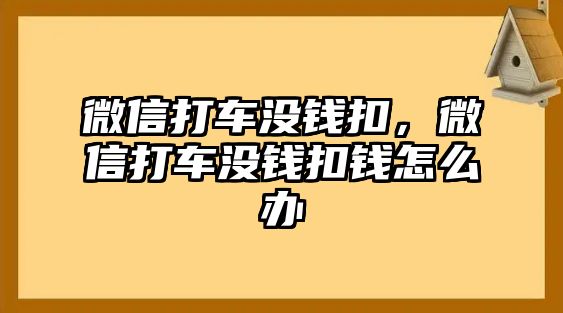 微信打车没钱扣，微信打车没钱扣钱怎么办